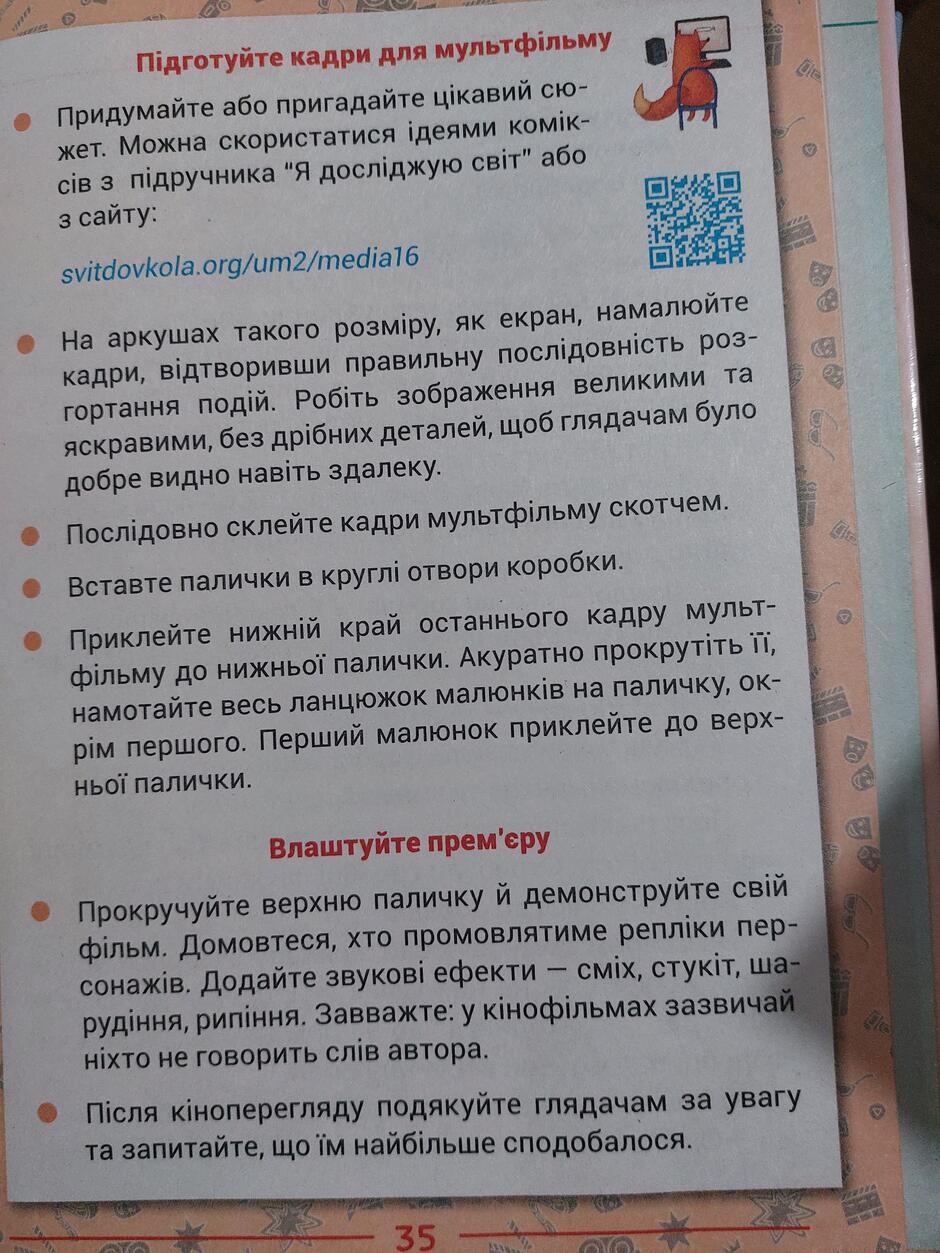 Підготуйте кадри для мультфільму

• Придумайте або пригадайте цікавий сюжет. Можна скористатися ідеями коміксів з підручника "Я досліджую світ" або з сайту:

svitdovkola.org/um2/media16

• На аркушах такого розміру, як екран, намалюйте кадри, відтворивши правильну послідовність розгортання подій. Робіть зображення великими та яскравими, без дрібних деталей, щоб глядачам було добре видно навіть здалеку.

• Послідовно склейте кадри мультфільму скотчем.

• Вставте палички в круглі отвори коробки.

• Приклейте нижній край останнього кадру мультфільму до нижньої палички. Акуратно прокрутіть її, намотайте весь ланцюжок малюнків на паличку, окрім першого. Перший малюнок приклейте до верхньої палички.

Влаштуйте прем'єру

• Прокручуйте верхню паличку й демонструйте свій фільм. Домовтеся, хто промовлятиме репліки персонажів. Додайте звукові ефекти — сміх, стукіт, шарудіння, рипіння. Завважте: у кінофільмах зазвичай ніхто не говорить слів автора.

• Після кіноперегляду подякуйте глядачам за увагу та запитайте, що їм найбільше сподобалося.

35